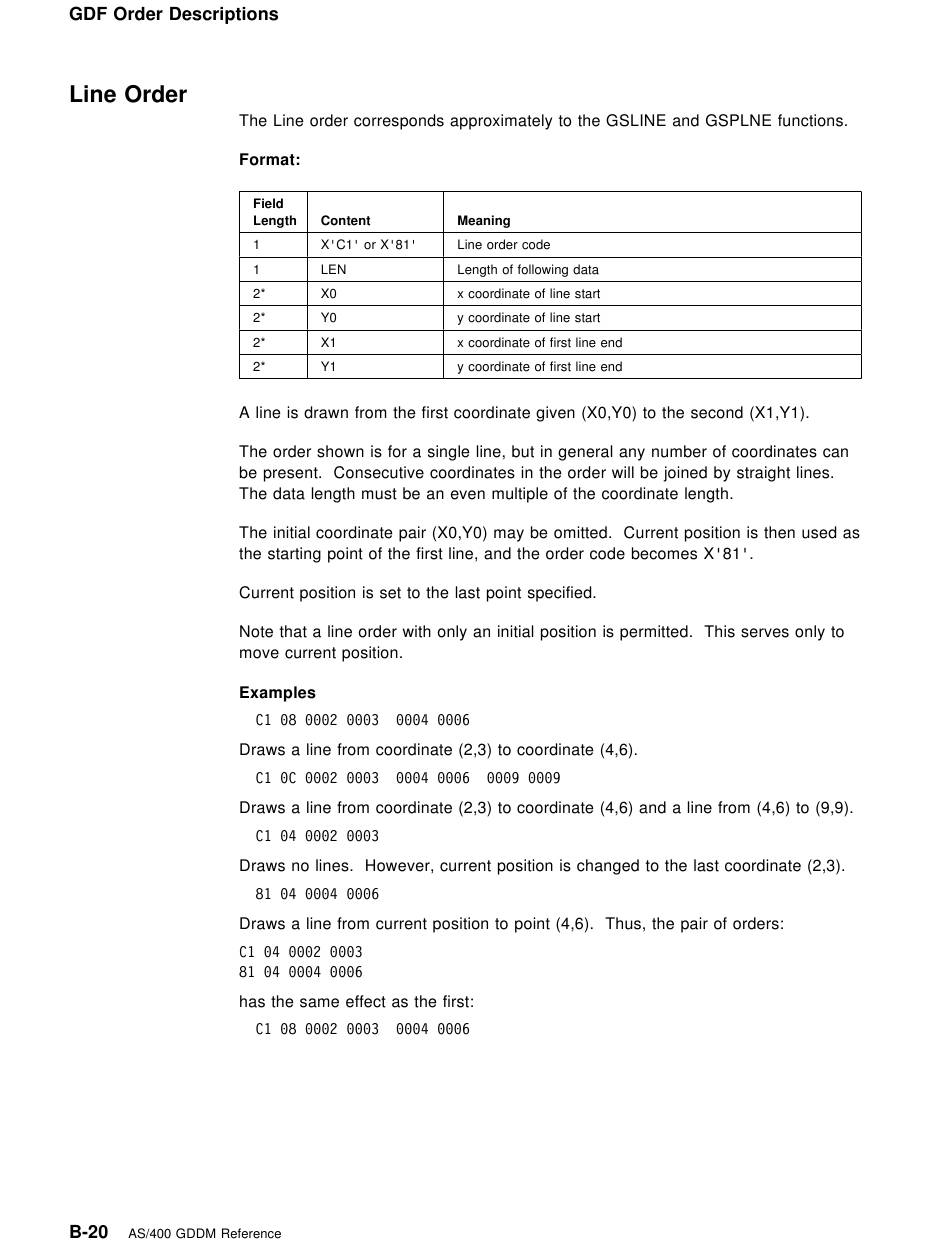 GDF Order Descriptions

Line Order

The Line order corresponds approximately to the GSLINE and GSPLNE functions.

Format:

| Field Length | Content | Meaning |
|---|---|---|
| 1 | X'C1' or X'81' | Line order code |
| 1 | LEN | Length of following data |
| 2* | X0 | x coordinate of line start |
| 2* | Y0 | y coordinate of line start |
| 2* | X1 | x coordinate of first line end |
| 2* | Y1 | y coordinate of first line end |

A line is drawn from the first coordinate given (X0,Y0) to the second (X1,Y1).

The order shown is for a single line, but in general any number of coordinates can be present. Consecutive coordinates in the order will be joined by straight lines. The data length must be an even multiple of the coordinate length.

The initial coordinate pair (X0,Y0) may be omitted. Current position is then used as the starting point of the first line, and the order code becomes X'81'.

Current position is set to the last point specified.

Note that a line order with only an initial position is permitted. This serves only to move current position.

Examples

C1 08 0002 0003 0004 0006

Draws a line from coordinate (2,3) to coordinate (4,6).

C1 0C 0002 0003 0004 0006 0009 0009

Draws a line from coordinate (2,3) to coordinate (4,6) and a line from (4,6) to (9,9).

C1 04 0002 0003

Draws no lines. However, current position is changed to the last coordinate (2,3).

81 04 0004 0006

Draws a line from current position to point (4,6). Thus, the pair of orders:

C1 04 0002 0003
81 04 0004 0006

has the same effect as the first:

C1 08 0002 0003 0004 0006

B-20 AS/400 GDDM Reference